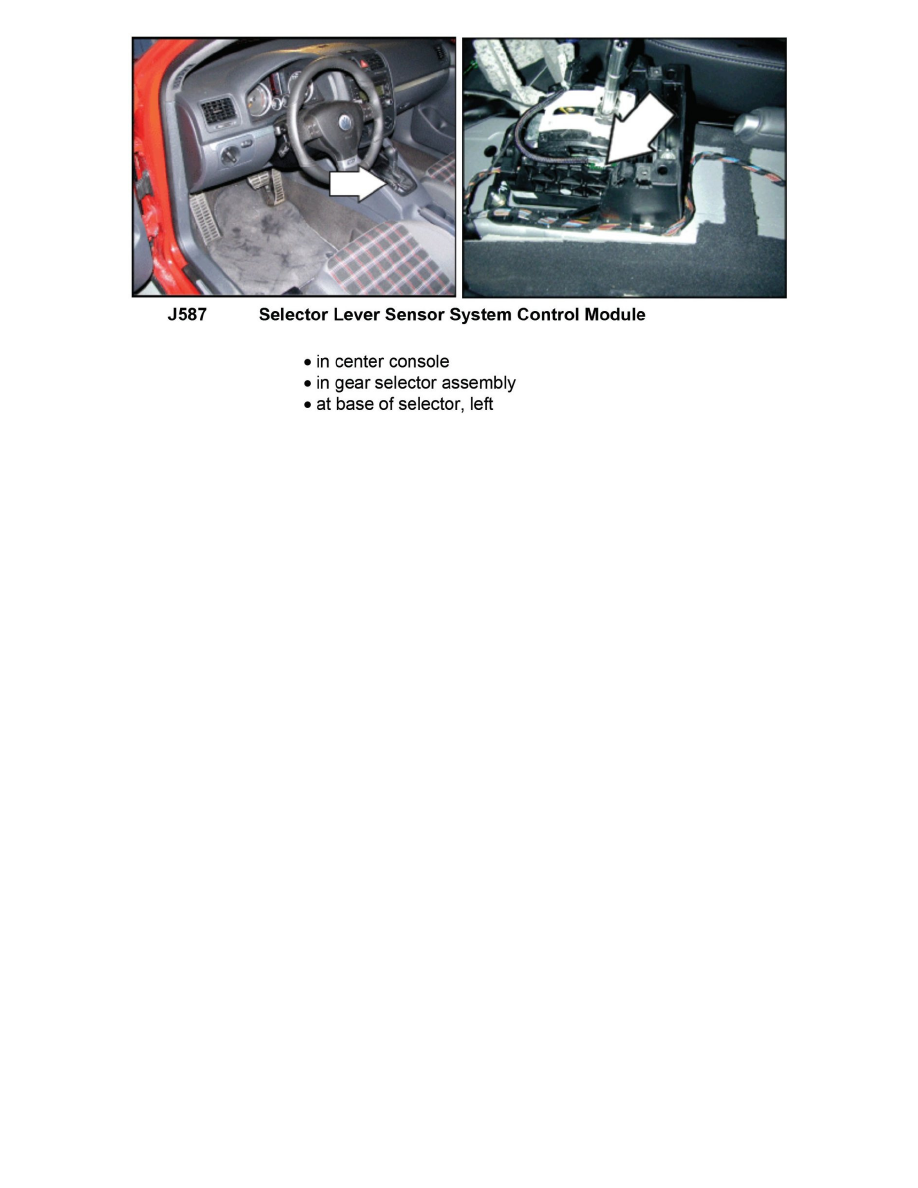 J587 Selector Lever Sensor System Control Module

• in center console
• in gear selector assembly
• at base of selector, left